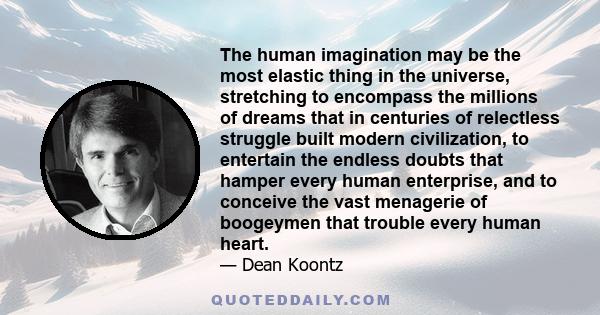 The human imagination may be the most elastic thing in the universe, stretching to encompass the millions of dreams that in centuries of relectless struggle built modern civilization, to entertain the endless doubts that hamper every human enterprise, and to conceive the vast menagerie of boogeymen that trouble every human heart.
— Dean Koontz

QUOTEDDAILY.COM